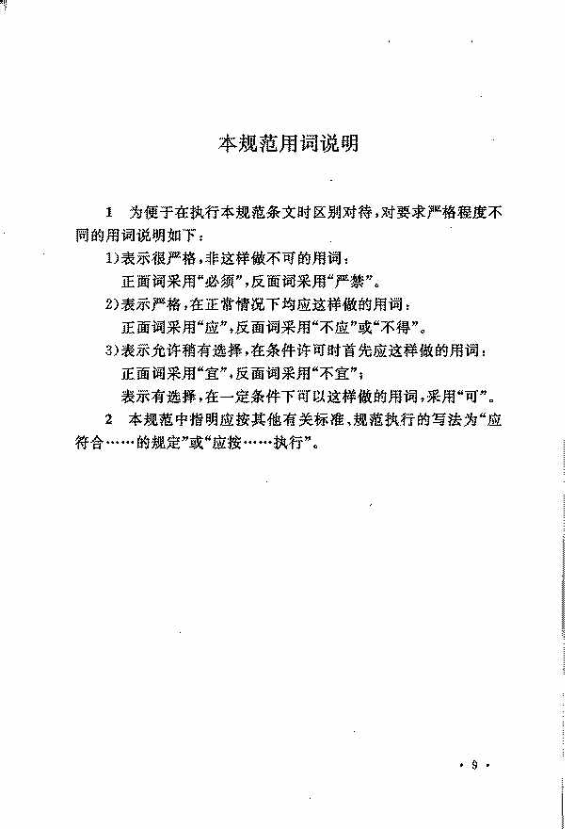 本规范用词说明

1 为便于在执行本规范条文时区别对待，对要求严格程度不同的用词说明如下：

1)表示很严格，非这样做不可的用词：

正面词采用“必须”，反面词采用“严禁”。

2)表示严格，在正常情况下均应这样做的用词：

正面词采用“应”，反面词采用“不应”或“不得”。

3)表示允许稍有选择，在条件许可时首先应这样做的用词：

正面词采用“宜”，反面词采用“不宜”；

表示有选择，在一定条件下可以这样做的用词，采用“可”。

2 本规范中指明应按其他有关标准、规范执行的写法为“应符合……的规定”或“应按……执行”。

· 9 ·